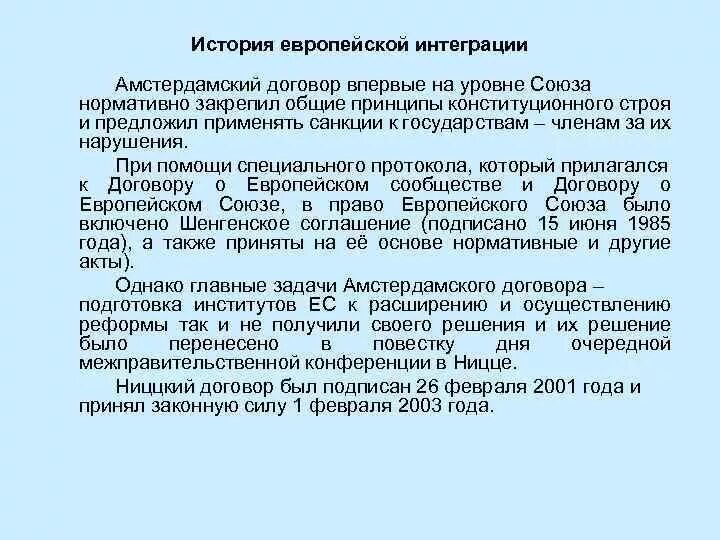 История европейской интеграции

Амстердамский договор впервые на уровне Союза нормативно закрепил общие принципы конституционного строя и предложил применять санкции к государствам – членам за их нарушения.

При помощи специального протокола, который прилагался к Договору о Европейском сообществе и Договору о Европейском Союзе, в право Европейского Союза было включено Шенгенское соглашение (подписано 15 июня 1985 года), а также приняты на её основе нормативные и другие акты).

Однако главные задачи Амстердамского договора – подготовка институтов ЕС к расширению и осуществлению реформы так и не получили своего решения и их решение было перенесено в повестку дня очередной межправительственной конференции в Ницце.

Ниццкий договор был подписан 26 февраля 2001 года и принял законную силу 1 февраля 2003 года.